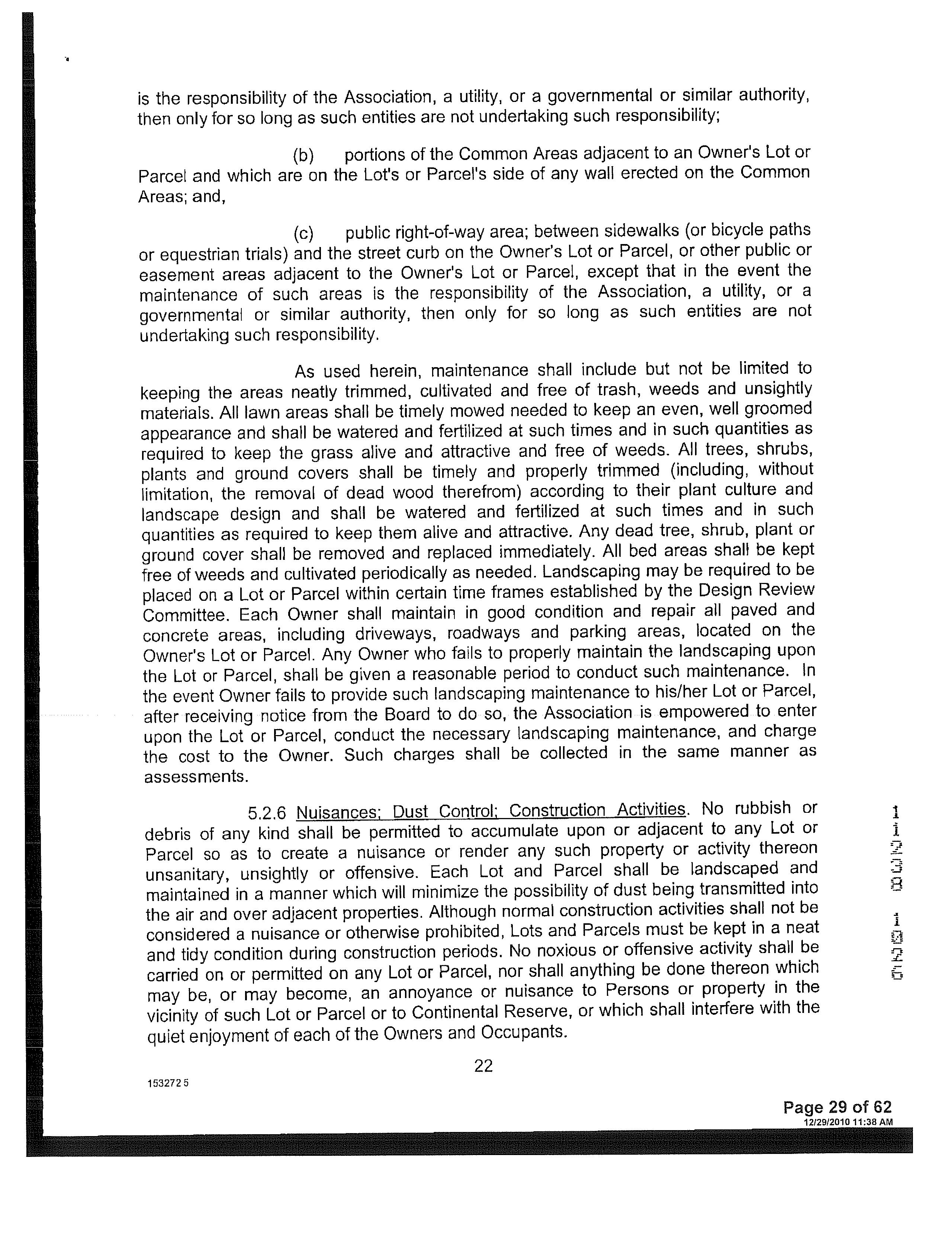 is the responsibility of the Association, a utility, or a governmental or similar authority, then only for so long as such entities are not undertaking such responsibility;

(b) portions of the Common Areas adjacent to an Owner's Lot or Parcel and which are on the Lot's or Parcel's side of any wall erected on the Common Areas; and,

(c) public right-of-way area; between sidewalks (or bicycle paths or equestrian trials) and the street curb on the Owner's Lot or Parcel, or other public or easement areas adjacent to the Owner's Lot or Parcel, except that in the event the maintenance of such areas is the responsibility of the Association, a utility, or a governmental or similar authority, then only for so long as such entities are not undertaking such responsibility.

As used herein, maintenance shall include but not be limited to keeping the areas neatly trimmed, cultivated and free of trash, weeds and unsightly materials. All lawn areas shall be timely mowed needed to keep an even, well groomed appearance and shall be watered and fertilized at such times and in such quantities as required to keep the grass alive and attractive and free of weeds. All trees, shrubs, plants and ground covers shall be timely and properly trimmed (including, without limitation, the removal of dead wood therefrom) according to their plant culture and landscape design and shall be watered and fertilized at such times and in such quantities as required to keep them alive and attractive. Any dead tree, shrub, plant or ground cover shall be removed and replaced immediately. All bed areas shall be kept free of weeds and cultivated periodically as needed. Landscaping may be required to be placed on a Lot or Parcel within certain time frames established by the Design Review Committee. Each Owner shall maintain in good condition and repair all paved and concrete areas, including driveways, roadways and parking areas, located on the Owner's Lot or Parcel. Any Owner who fails to properly maintain the landscaping upon the Lot or Parcel, shall be given a reasonable period to conduct such maintenance. In the event Owner fails to provide such landscaping maintenance to his/her Lot or Parcel, after receiving notice from the Board to do so, the Association is empowered to enter upon the Lot or Parcel, conduct the necessary landscaping maintenance, and charge the cost to the Owner. Such charges shall be collected in the same manner as assessments.

5.2.6 Nuisances; Dust Control; Construction Activities. No rubbish or debris of any kind shall be permitted to accumulate upon or adjacent to any Lot or Parcel so as to create a nuisance or render any such property or activity thereon unsanitary, unsightly or offensive. Each Lot and Parcel shall be landscaped and maintained in a manner which will minimize the possibility of dust being transmitted into the air and over adjacent properties. Although normal construction activities shall not be considered a nuisance or otherwise prohibited, Lots and Parcels must be kept in a neat and tidy condition during construction periods. No noxious or offensive activity shall be carried on or permitted on any Lot or Parcel, nor shall anything be done thereon which may be, or may become, an annoyance or nuisance to Persons or property in the vicinity of such Lot or Parcel or to Continental Reserve, or which shall interfere with the quiet enjoyment of each of the Owners and Occupants.

11238 1026

22

153272 5

Page 29 of 62
12/29/2010 11:38 AM